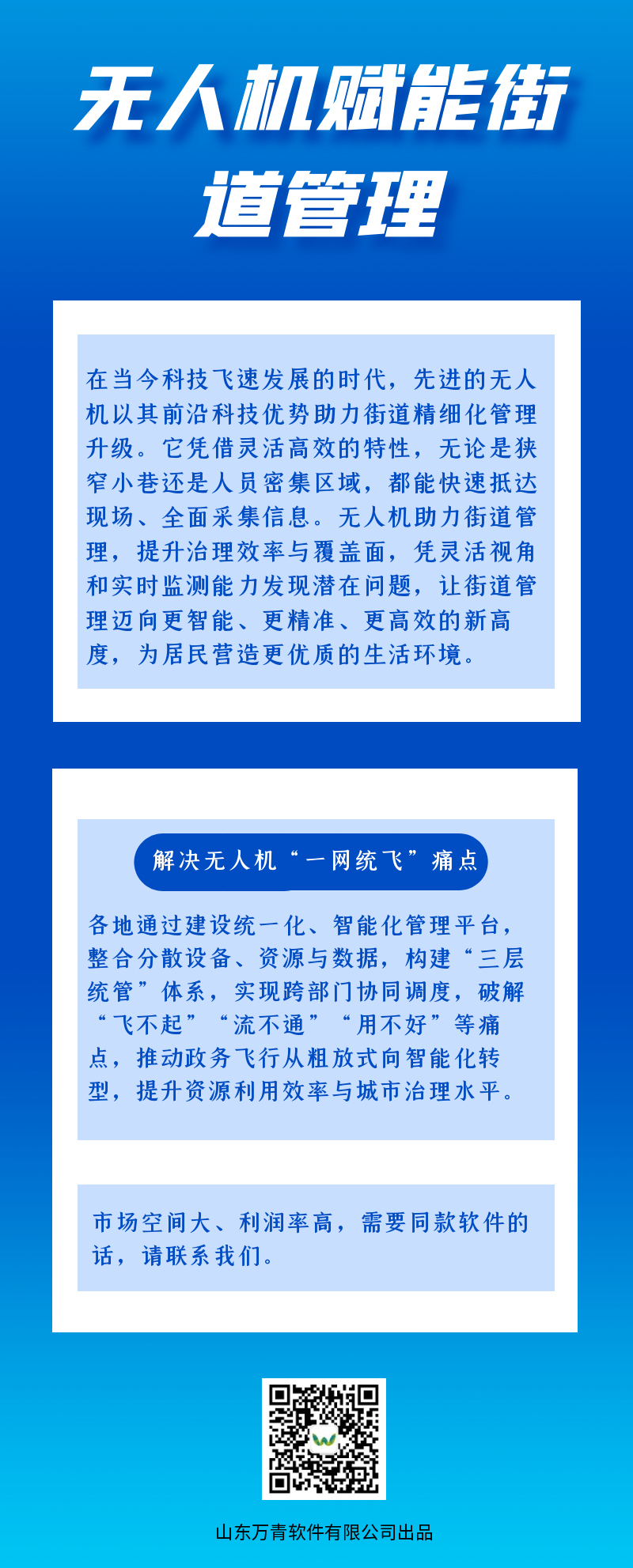 无人机赋能街道管理

在当今科技飞速发展的时代，先进的无人机以其前沿科技优势助力街道精细化管理升级。它凭借灵活高效的特性，无论是狭窄小巷还是人员密集区域，都能快速抵达现场、全面采集信息。无人机助力街道管理，提升治理效率与覆盖面，凭灵活视角和实时监测能力发现潜在问题，让街道管理迈向更智能、更精准、更高效的新高度，为居民营造更优质的生活环境。

解决无人机“一网统飞”痛点

各地通过建设统一化、智能化管理平台，整合分散设备、资源与数据，构建“三层统管”体系，实现跨部门协同调度，破解“飞不起”“流不通”“用不好”等痛点，推动政务飞行从粗放式向智能化转型，提升资源利用效率与城市治理水平。

市场空间大、利润率高，需要同款软件的话，请联系我们。

山东万青软件有限公司出品